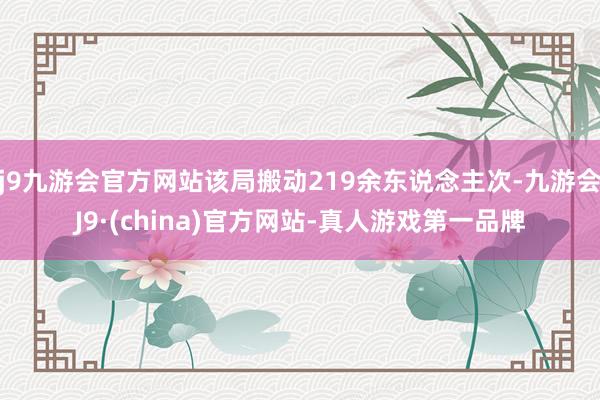 j9九游会官方网站该局搬动219余东说念主次-九游会J9·(china)官方网站-真人游戏第一品牌